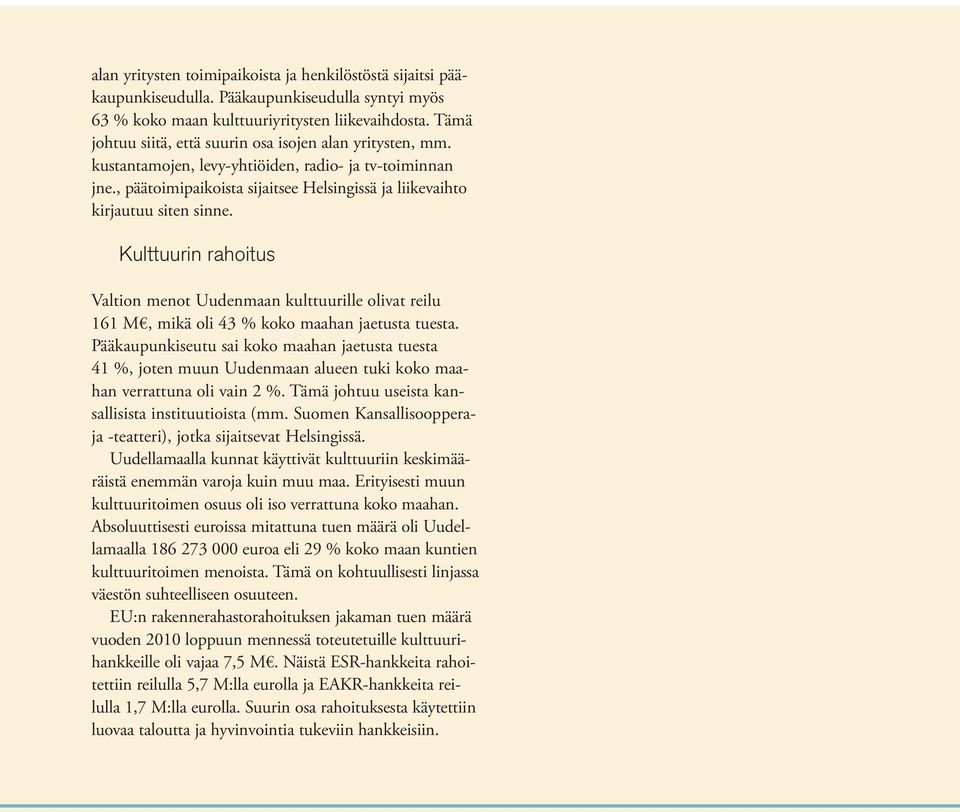 alan yritysten toimipaikoista ja henkilöstöstä sijaitsi pääkaupunkiseudulla. Pääkaupunkiseudulla syntyi myös 63 % koko maan kulttuuriyritysten liikevaihdosta. Tämä johtuu siitä, että suurin osa isojen alan yritysten, mm. kustantamojen, levy-yhtiöiden, radio- ja tv-toiminnan jne., päätoimipaikoista sijaitsee Helsingissä ja liikevaihto kirjautuu siten sinne.

Kulttuurin rahoitus

Valtion menot Uudenmaan kulttuurille olivat reilu 161 M€, mikä oli 43 % koko maahan jaetusta tuesta. Pääkaupunkiseutu sai koko maahan jaetusta tuesta 41 %, joten muun Uudenmaan alueen tuki koko maahan verrattuna oli vain 2 %. Tämä johtuu useista kansallisista instituutioista (mm. Suomen Kansallisooppera- ja -teatteri), jotka sijaitsevat Helsingissä.

Uudellamaalla kunnat käyttivät kulttuuriin keskimääräistä enemmän varoja kuin muu maa. Erityisesti muun kulttuuritoimen osuus oli iso verrattuna koko maahan. Absoluuttisesti euroissa mitattuna tuen määrä oli Uudellamaalla 186 273 000 euroa eli 29 % koko maan kuntien kulttuuritoimen menoista. Tämä on kohtuullisesti linjassa väestön suhteelliseen osuuteen.

EU:n rakennerahastorahoituksen jakaman tuen määrä vuoden 2010 loppuun mennessä toteutetuille kulttuurihankkeille oli vajaa 7,5 M€. Näistä ESR-hankkeita rahoitettiin reilulla 5,7 M:lla eurolla ja EAKR-hankkeita reilulla 1,7 M:lla eurolla. Suurin osa rahoituksesta käytettiin luovaa taloutta ja hyvinvointia tukeviin hankkeisiin.